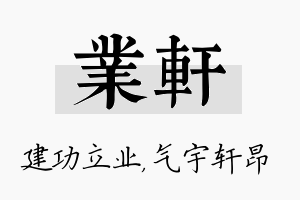 業軒

建功立业,气宇轩昂